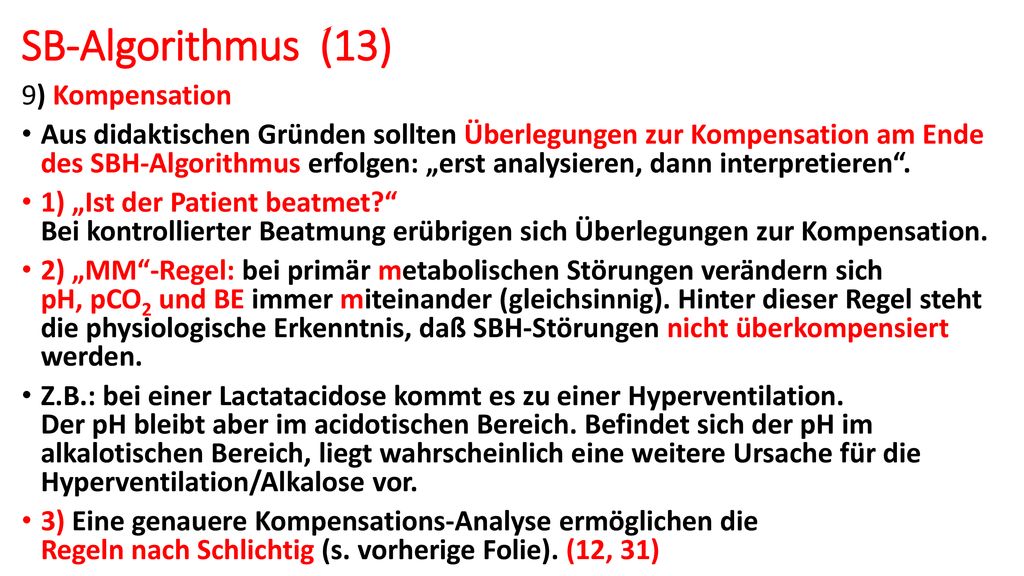 SB-Algorithmus (13)

9) Kompensation

• Aus didaktischen Gründen sollten Überlegungen zur Kompensation am Ende des SBH-Algorithmus erfolgen: „erst analysieren, dann interpretieren“.

• 1) „Ist der Patient beatmet?“ Bei kontrollierter Beatmung erübrigen sich Überlegungen zur Kompensation.

• 2) „MM“-Regel: bei primär metabolischen Störungen verändern sich pH, $pCO_2$ und BE immer miteinander (gleichsinnig). Hinter dieser Regel steht die physiologische Erkenntnis, daß SBH-Störungen nicht überkompensiert werden.

• Z.B.: bei einer Lactatacidose kommt es zu einer Hyperventilation. Der pH bleibt aber im acidotischen Bereich. Befindet sich der pH im alkalotischen Bereich, liegt wahrscheinlich eine weitere Ursache für die Hyperventilation/Alkalose vor.

• 3) Eine genauere Kompensations-Analyse ermöglichen die Regeln nach Schlichtig (s. vorherige Folie). (12, 31)